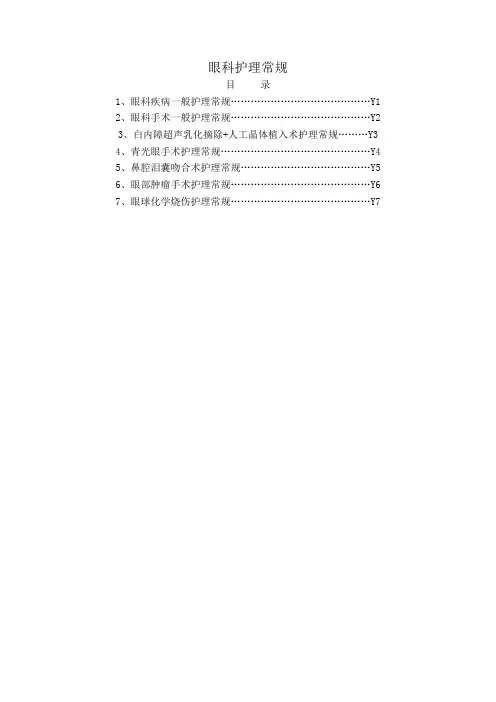 眼科护理常规

目　　录

1、眼科疾病一般护理常规……………………………………Y1
2、眼科手术一般护理常规……………………………………Y2
3、白内障超声乳化摘除+人工晶体植入术护理常规………Y3
4、青光眼手术护理常规………………………………………Y4
5、鼻腔泪囊吻合术护理常规…………………………………Y5
6、眼部肿瘤手术护理常规……………………………………Y6
7、眼球化学烧伤护理常规……………………………………Y7